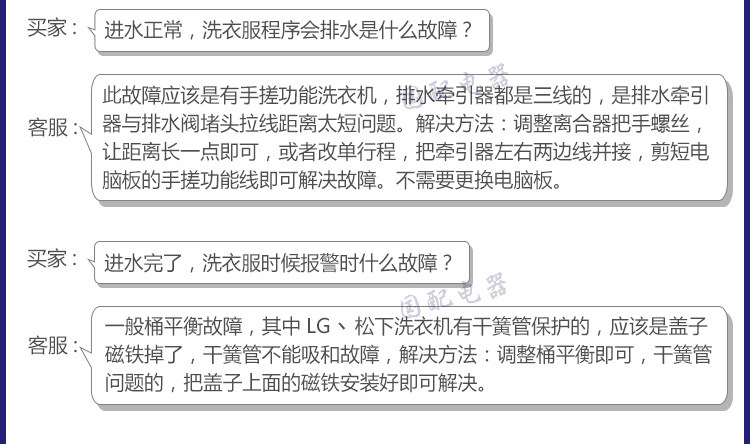 买家：

进水正常，洗衣服程序会排水是什么故障？

客服：

此故障应该是有手搓功能洗衣机，排水牵引器都是三线的，是排水牵引器与排水阀堵头拉线距离太短问题。解决方法：调整离合器把手螺丝，让距离长一点即可，或者改单行程，把牵引器左右两边线并接，剪短电脑板的手搓功能线即可解决故障。不需要更换电脑板。

买家：

进水完了，洗衣服时候报警时什么故障？

客服：

一般桶平衡故障，其中LG、松下洗衣机有干簧管保护的，应该是盖子磁铁掉了，干簧管不能吸和故障，解决方法：调整桶平衡即可，干簧管问题的，把盖子上面的磁铁安装好即可解决。

国配电器